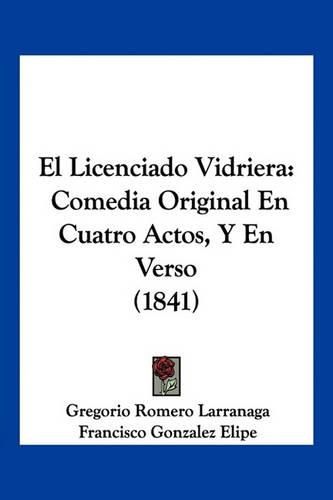 El Licenciado Vidriera: Comedia Original En Cuatro Actos, Y En Verso (1841)

Gregorio Romero Larranaga
Francisco Gonzalez Elipe